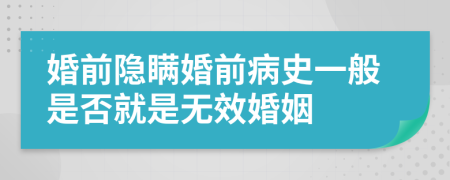 婚前隐瞒婚前病史一般是否就是无效婚姻